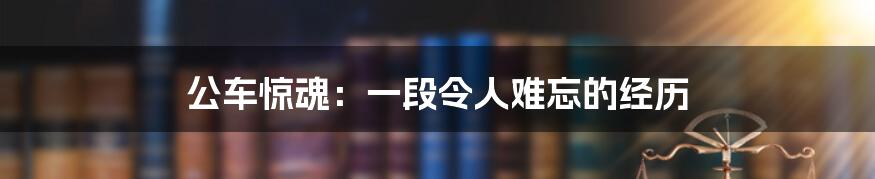 公车惊魂：一段令人难忘的经历